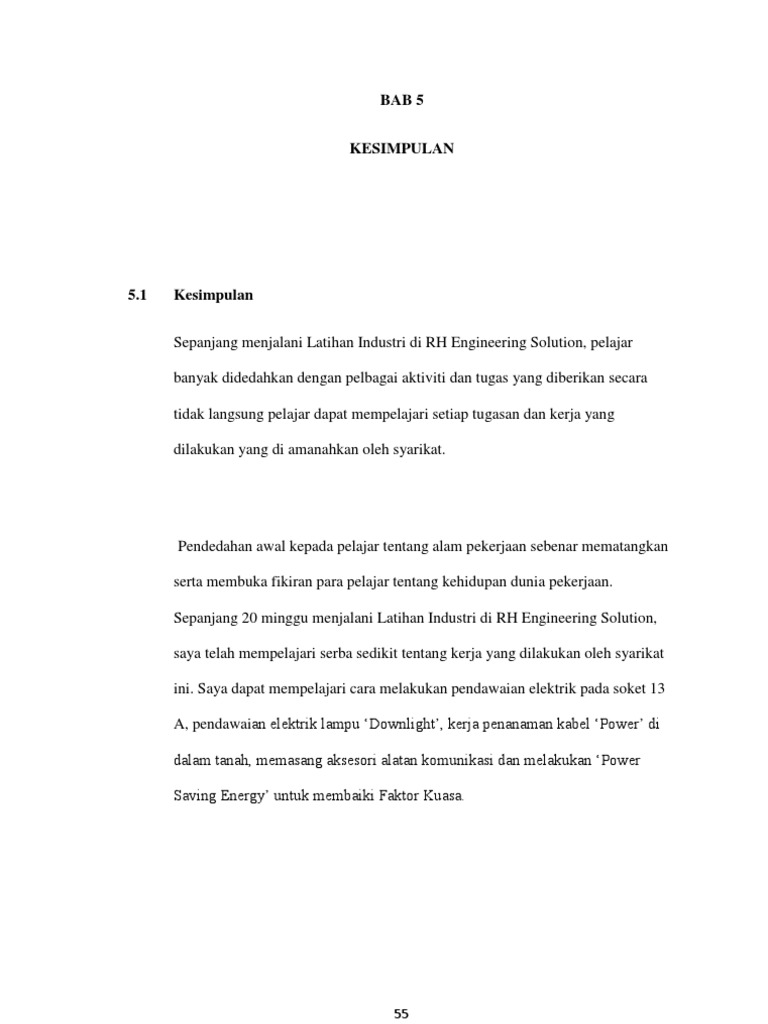 BAB 5

KESIMPULAN

5.1 Kesimpulan

Sepanjang menjalani Latihan Industri di RH Engineering Solution, pelajar banyak didedahkan dengan pelbagai aktiviti dan tugas yang diberikan secara tidak langsung pelajar dapat mempelajari setiap tugasan dan kerja yang dilakukan yang di amanahkan oleh syarikat.

Pendedahan awal kepada pelajar tentang alam pekerjaan sebenar mematangkan serta membuka fikiran para pelajar tentang kehidupan dunia pekerjaan. Sepanjang 20 minggu menjalani Latihan Industri di RH Engineering Solution, saya telah mempelajari serba sedikit tentang kerja yang dilakukan oleh syarikat ini. Saya dapat mempelajari cara melakukan pendawaian elektrik pada soket 13 A, pendawaian elektrik lampu ‘Downlight’, kerja penanaman kabel ‘Power’ di dalam tanah, memasang aksesori alatan komunikasi dan melakukan ‘Power Saving Energy’ untuk membaiki Faktor Kuasa.

55